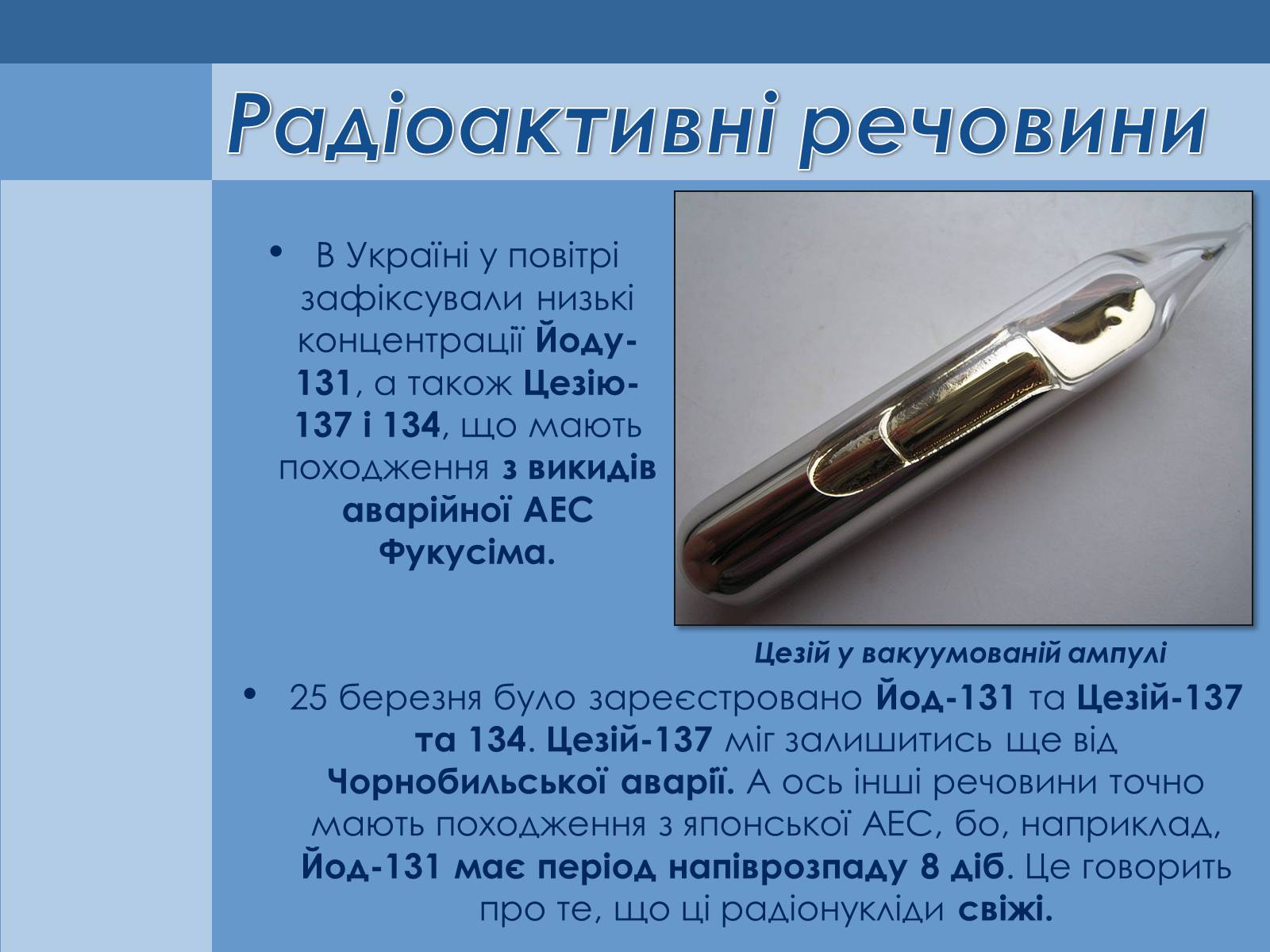 Радіоактивні речовини

• В Україні у повітрі зафіксували низькі концентрації Йоду-131, а також Цезію-137 і 134, що мають походження з викидів аварійної АЕС Фукусіма.

Цезій у вакуумованій ампулі

• 25 березня було зареєстровано Йод-131 та Цезій-137 та 134. Цезій-137 міг залишитись ще від Чорнобильської аварії. А ось інші речовини точно мають походження з японської АЕС, бо, наприклад, Йод-131 має період напіврозпаду 8 діб. Це говорить про те, що ці радіонукліди свіжі.